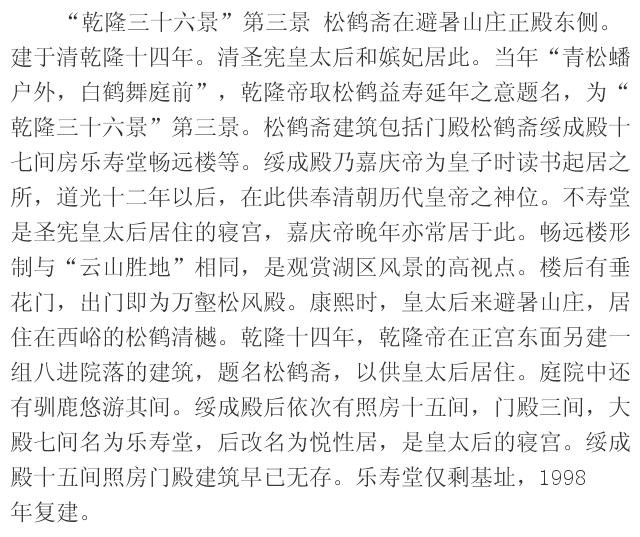 “乾隆三十六景”第三景 松鹤斋在避暑山庄正殿东侧。建于清乾隆十四年。清圣宪皇太后和嫔妃居此。当年“青松蟠户外，白鹤舞庭前”，乾隆帝取松鹤益寿延年之意题名，为“乾隆三十六景”第三景。松鹤斋建筑包括门殿松鹤斋绥成殿十七间房乐寿堂畅远楼等。绥成殿乃嘉庆帝为皇子时读书起居之所，道光十二年以后，在此供奉清朝历代皇帝之神位。不寿堂是圣宪皇太后居住的寝宫，嘉庆帝晚年亦常居于此。畅远楼形制与“云山胜地”相同，是观赏湖区风景的高视点。楼后有垂花门，出门即为万壑松风殿。康熙时，皇太后来避暑山庄，居住在西峪的松鹤清樾。乾隆十四年，乾隆帝在正宫东面另建一组八进院落的建筑，题名松鹤斋，以供皇太后居住。庭院中还有驯鹿悠游其间。绥成殿后依次有照房十五间，门殿三间，大殿七间名为乐寿堂，后改名为悦性居，是皇太后的寝宫。绥成殿十五间照房门殿建筑早已无存。乐寿堂仅剩基址，1998年复建。